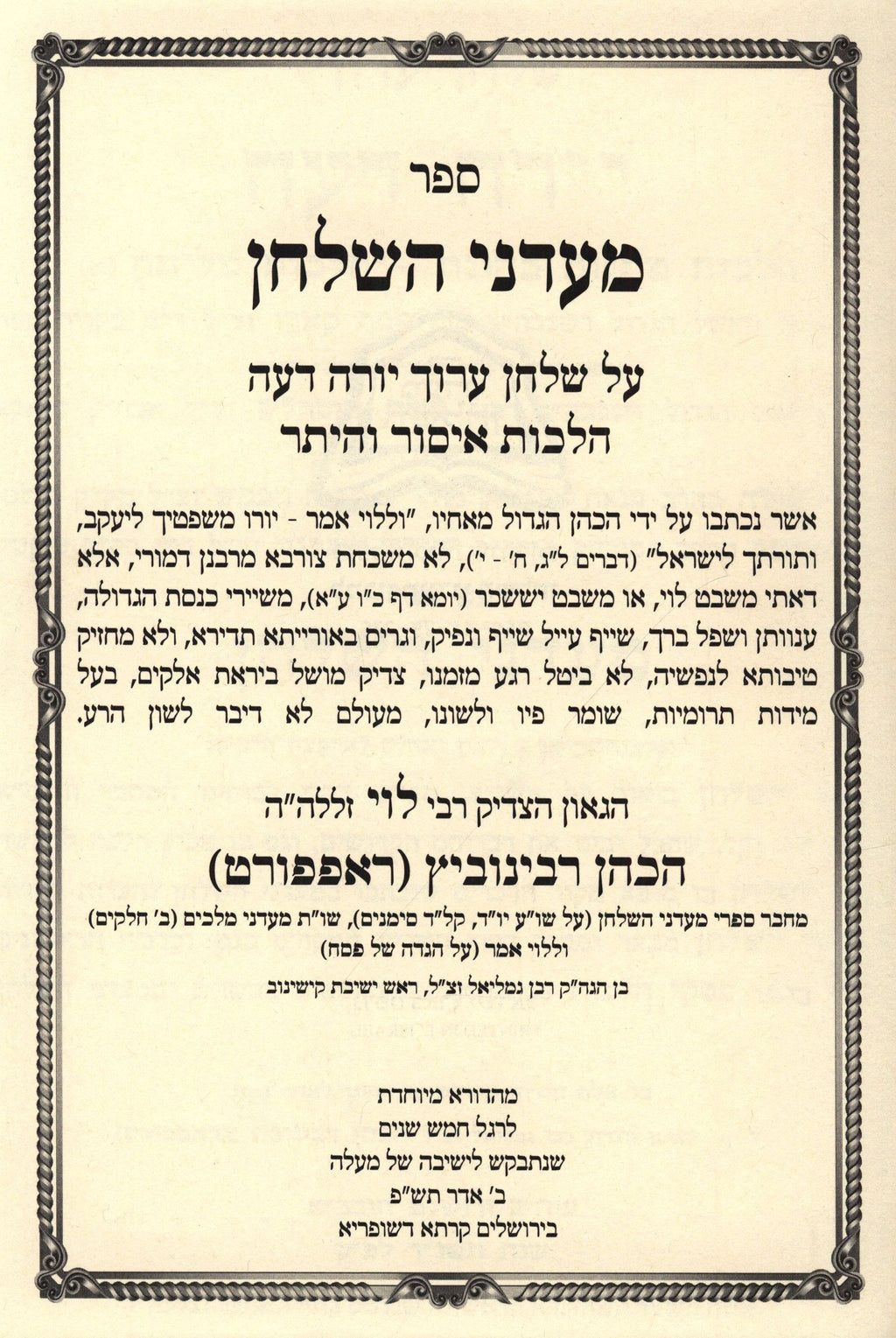 ספר

מעדני השלחן

על שלחן ערוך יורה דעה
הלכות איסור והיתר

אשר נכתבו על ידי הכהן הגדול מאחיו, "וללוי אמר - יורו משפטיך ליעקב, ותורתך לישראל" (דברים ל"ג, ח' - י'), לא משכחת צורבא מרבנן דמורי, אלא דאתי משבט לוי, או משבט יששכר (יומא דף כ"ו ע"א), משיירי כנסת הגדולה, ענוותן ושפל ברך, שייף עייל שייף ונפיק, וגרים באורייתא תדירא, ולא מחזיק טיבותא לנפשיה, לא ביטל רגע מזמנו, צדיק מושל ביראת אלקים, בעל מידות תרומיות, שומר פיו ולשונו, מעולם לא דיבר לשון הרע.

הגאון הצדיק רבי לוי זללה"ה

הכהן רבינוביץ (ראפפורט)

מחבר ספרי מעדני השלחן (על שו"ע יו"ד, קל"ד סימנים), שו"ת מעדני מלכים (ב' חלקים) וללוי אמר (על הגדה של פסח)

בן הגה"ק רבן גמליאל זצ"ל, ראש ישיבת קישינוב

מהדורא מיוחדת
לרגל חמש שנים
שנתבקש לישיבה של מעלה
ב' אדר תש"פ
בירושלים קרתא דשופריא